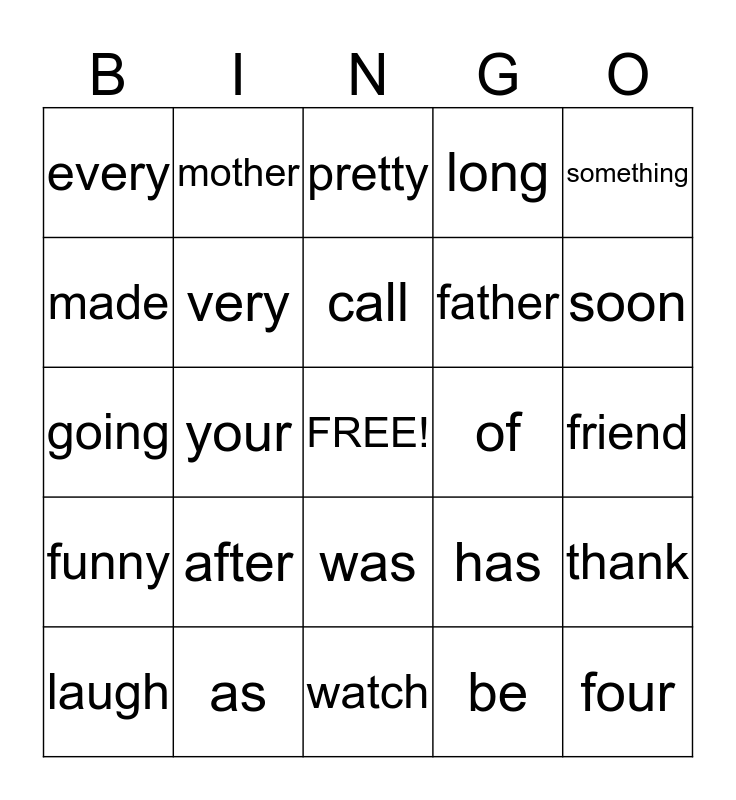 | B | I | N | G | O |
|---|---|---|---|---|
| every | mother | pretty | long | something |
| made | very | call | father | soon |
| going | your | FREE! | of | friend |
| funny | after | was | has | thank |
| laugh | as | watch | be | four |